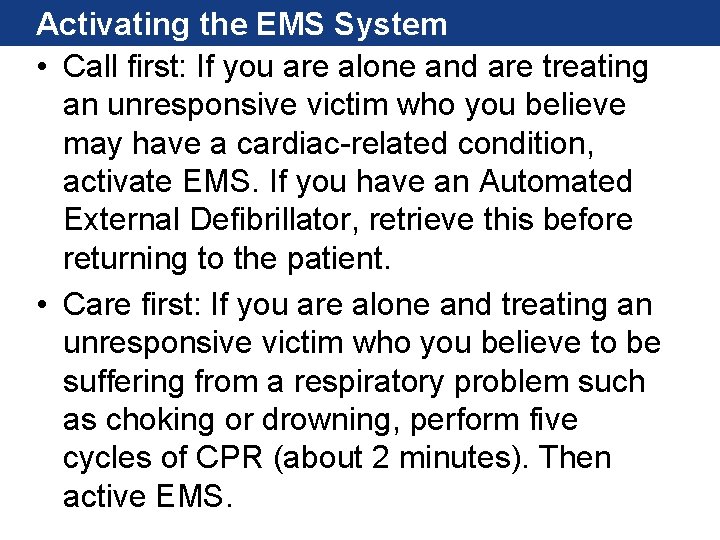 Activating the EMS System

• Call first: If you are alone and are treating an unresponsive victim who you believe may have a cardiac-related condition, activate EMS. If you have an Automated External Defibrillator, retrieve this before returning to the patient.
• Care first: If you are alone and treating an unresponsive victim who you believe to be suffering from a respiratory problem such as choking or drowning, perform five cycles of CPR (about 2 minutes). Then active EMS.